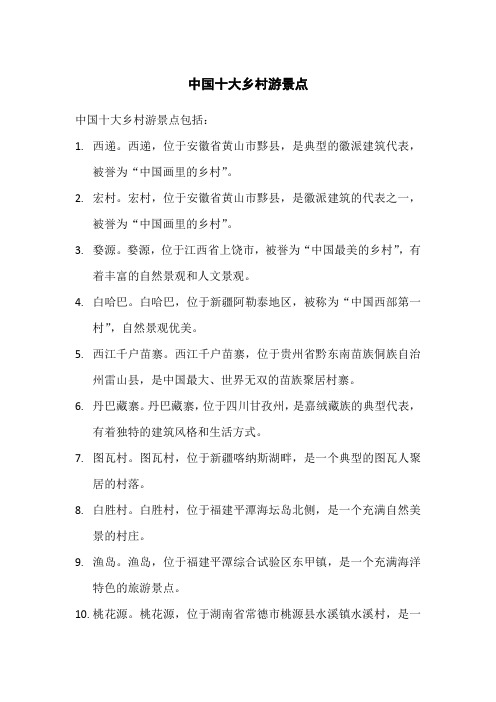 中国十大乡村游景点

中国十大乡村游景点包括：

1. 西递。西递，位于安徽省黄山市黟县，是典型的徽派建筑代表，被誉为“中国画里的乡村”。

2. 宏村。宏村，位于安徽省黄山市黟县，是徽派建筑的代表之一，被誉为“中国画里的乡村”。

3. 婺源。婺源，位于江西省上饶市，被誉为“中国最美的乡村”，有着丰富的自然景观和人文景观。

4. 白哈巴。白哈巴，位于新疆阿勒泰地区，被称为“中国西部第一村”，自然景观优美。

5. 西江千户苗寨。西江千户苗寨，位于贵州省黔东南苗族侗族自治州雷山县，是中国最大、世界无双的苗族聚居村寨。

6. 丹巴藏寨。丹巴藏寨，位于四川甘孜州，是嘉绒藏族的典型代表，有着独特的建筑风格和生活方式。

7. 图瓦村。图瓦村，位于新疆喀纳斯湖畔，是一个典型的图瓦人聚居的村落。

8. 白胜村。白胜村，位于福建平潭海坛岛北侧，是一个充满自然美景的村庄。

9. 渔岛。渔岛，位于福建平潭综合试验区东甲镇，是一个充满海洋特色的旅游景点。

10. 桃花源。桃花源，位于湖南省常德市桃源县水溪镇水溪村，是一